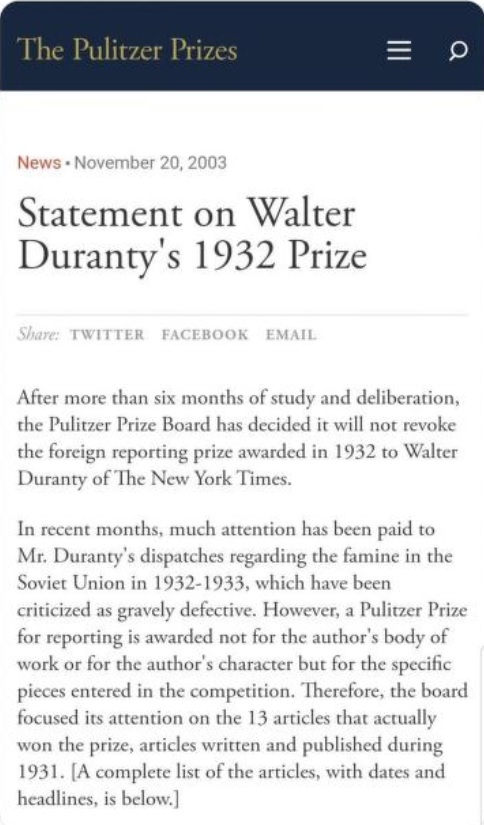 The Pulitzer Prizes

News • November 20, 2003

Statement on Walter Duranty's 1932 Prize

Share: TWITTER FACEBOOK EMAIL

After more than six months of study and deliberation, the Pulitzer Prize Board has decided it will not revoke the foreign reporting prize awarded in 1932 to Walter Duranty of The New York Times.

In recent months, much attention has been paid to Mr. Duranty's dispatches regarding the famine in the Soviet Union in 1932-1933, which have been criticized as gravely defective. However, a Pulitzer Prize for reporting is awarded not for the author's body of work or for the author's character but for the specific pieces entered in the competition. Therefore, the board focused its attention on the 13 articles that actually won the prize, articles written and published during 1931. [A complete list of the articles, with dates and headlines, is below.]